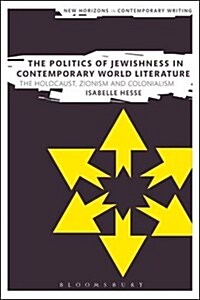 NEW HORIZONS in CONTEMPORARY WRITING

THE POLITICS OF JEWISHNESS IN CONTEMPORARY WORLD LITERATURE

THE HOLOCAUST, ZIONISM AND COLONIALISM

ISABELLE HESSE

BLOOMSBURY